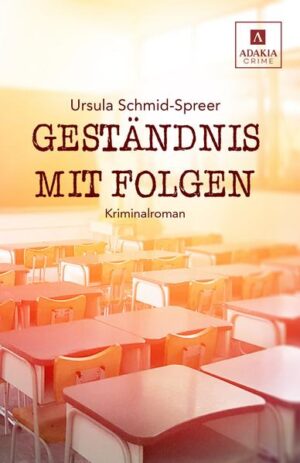 ADAKIA
CRIME

Ursula Schmid-Spreer

GESTÄNDNIS MIT FOLGEN

Kriminalroman